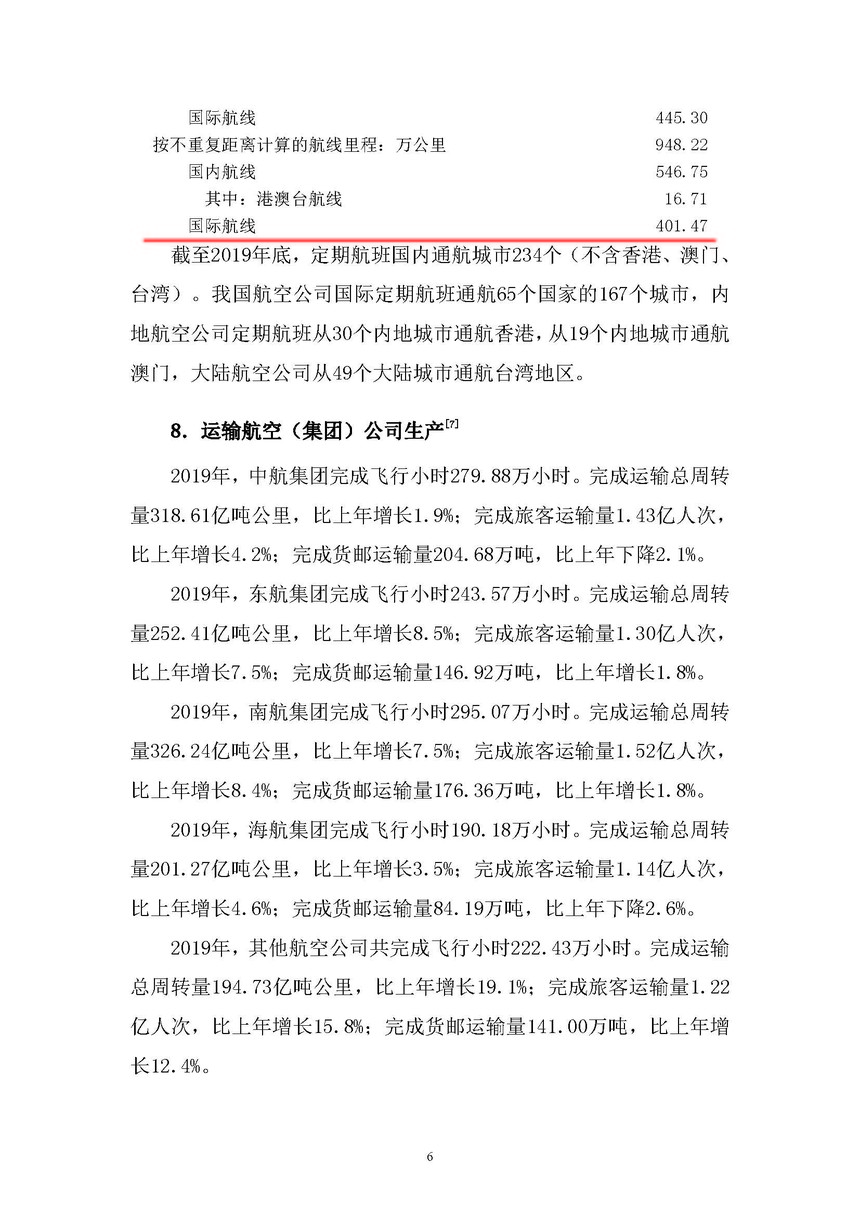 | | |
|---|---|
| 国际航线 | 445.30 |
| 按不重复距离计算的航线里程：万公里 | 948.22 |
| 国内航线 | 546.75 |
| 其中：港澳台航线 | 16.71 |
| 国际航线 | 401.47 |

截至2019年底，定期航班国内通航城市234个（不含香港、澳门、台湾）。我国航空公司国际定期航班通航65个国家的167个城市，内地航空公司定期航班从30个内地城市通航香港，从19个内地城市通航澳门，大陆航空公司从49个大陆城市通航台湾地区。

8. 运输航空（集团）公司生产$^{[7]}$

2019年，中航集团完成飞行小时279.88万小时。完成运输总周转量318.61亿吨公里，比上年增长1.9%；完成旅客运输量1.43亿人次，比上年增长4.2%；完成货邮运输量204.68万吨，比上年下降2.1%。

2019年，东航集团完成飞行小时243.57万小时。完成运输总周转量252.41亿吨公里，比上年增长8.5%；完成旅客运输量1.30亿人次，比上年增长7.5%；完成货邮运输量146.92万吨，比上年增长1.8%。

2019年，南航集团完成飞行小时295.07万小时。完成运输总周转量326.24亿吨公里，比上年增长7.5%；完成旅客运输量1.52亿人次，比上年增长8.4%；完成货邮运输量176.36万吨，比上年增长1.8%。

2019年，海航集团完成飞行小时190.18万小时。完成运输总周转量201.27亿吨公里，比上年增长3.5%；完成旅客运输量1.14亿人次，比上年增长4.6%；完成货邮运输量84.19万吨，比上年下降2.6%。

2019年，其他航空公司共完成飞行小时222.43万小时。完成运输总周转量194.73亿吨公里，比上年增长19.1%；完成旅客运输量1.22亿人次，比上年增长15.8%；完成货邮运输量141.00万吨，比上年增长12.4%。

6